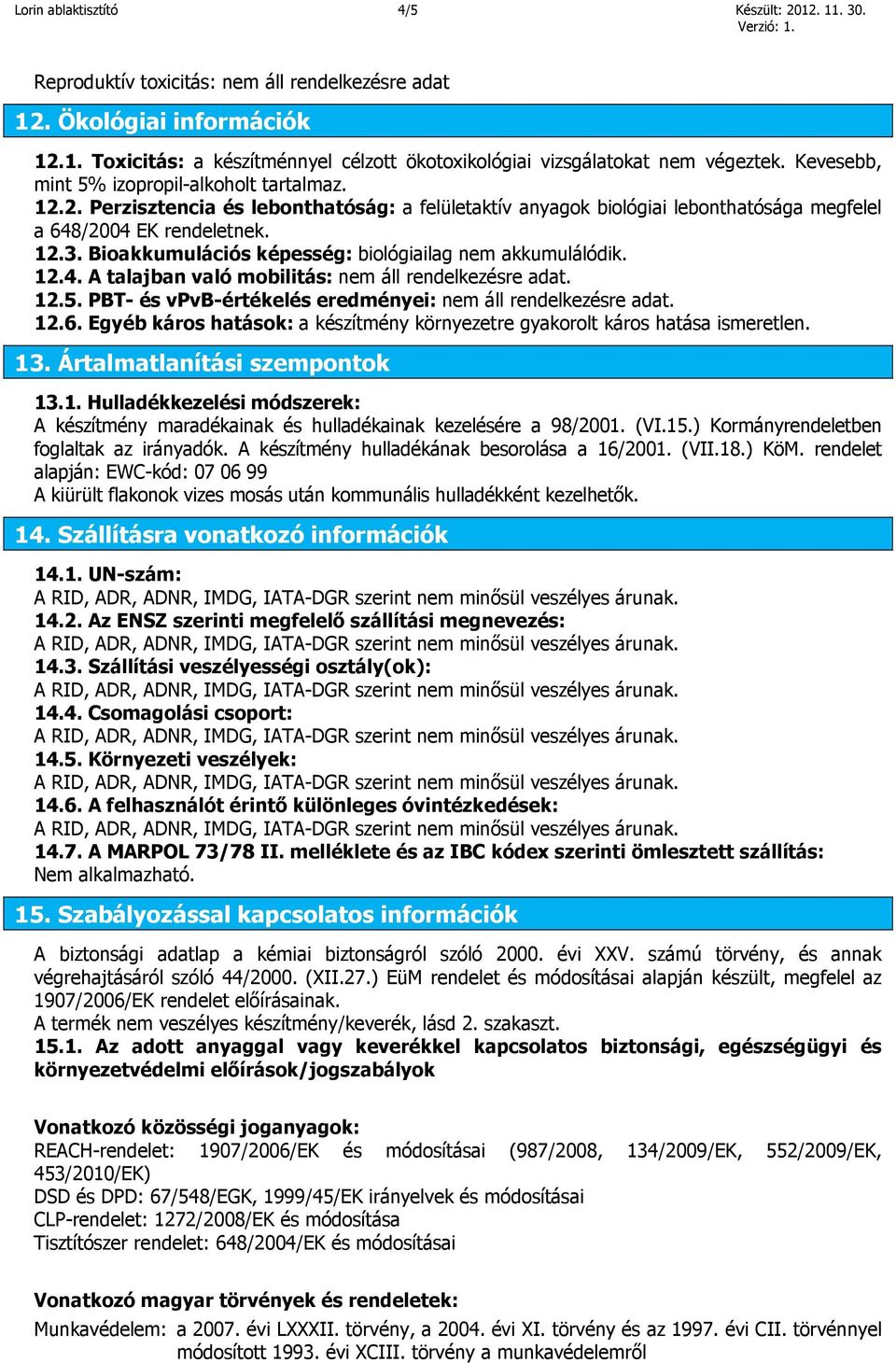 Lorin ablaktisztító 4/5 Készült: 2012. 11. 30.
Verzió: 1.

Reproduktív toxicitás: nem áll rendelkezésre adat

12. Ökológiai információk

12.1. Toxicitás: a készítménnyel célzott ökotoxikológiai vizsgálatokat nem végeztek. Kevesebb, mint 5% izopropil-alkoholt tartalmaz.
12.2. Perzisztencia és lebonthatóság: a felületaktív anyagok biológiai lebonthatósága megfelel a 648/2004 EK rendeletnek.
12.3. Bioakkumulációs képesség: biológiailag nem akkumulálódik.
12.4. A talajban való mobilitás: nem áll rendelkezésre adat.
12.5. PBT- és vPvB-értékelés eredményei: nem áll rendelkezésre adat.
12.6. Egyéb káros hatások: a készítmény környezetre gyakorolt káros hatása ismeretlen.

13. Ártalmatlanítási szempontok

13.1. Hulladékkezelési módszerek:
A készítmény maradékainak és hulladékainak kezelésére a 98/2001. (VI.15.) Kormányrendeletben foglaltak az irányadók. A készítmény hulladékának besorolása a 16/2001. (VII.18.) KöM. rendelet alapján: EWC-kód: 07 06 99
A kiürült flakonok vizes mosás után kommunális hulladékként kezelhetők.

14. Szállításra vonatkozó információk

14.1. UN-szám:
A RID, ADR, ADNR, IMDG, IATA-DGR szerint nem minősül veszélyes árunak.
14.2. Az ENSZ szerinti megfelelő szállítási megnevezés:
A RID, ADR, ADNR, IMDG, IATA-DGR szerint nem minősül veszélyes árunak.
14.3. Szállítási veszélyességi osztály(ok):
A RID, ADR, ADNR, IMDG, IATA-DGR szerint nem minősül veszélyes árunak.
14.4. Csomagolási csoport:
A RID, ADR, ADNR, IMDG, IATA-DGR szerint nem minősül veszélyes árunak.
14.5. Környezeti veszélyek:
A RID, ADR, ADNR, IMDG, IATA-DGR szerint nem minősül veszélyes árunak.
14.6. A felhasználót érintő különleges óvintézkedések:
A RID, ADR, ADNR, IMDG, IATA-DGR szerint nem minősül veszélyes árunak.
14.7. A MARPOL 73/78 II. melléklete és az IBC kódex szerinti ömlesztett szállítás:
Nem alkalmazható.

15. Szabályozással kapcsolatos információk

A biztonsági adatlap a kémiai biztonságról szóló 2000. évi XXV. számú törvény, és annak végrehajtásáról szóló 44/2000. (XII.27.) EüM rendelet és módosításai alapján készült, megfelel az 1907/2006/EK rendelet előírásainak.
A termék nem veszélyes készítmény/keverék, lásd 2. szakaszt.
15.1. Az adott anyaggal vagy keverékkel kapcsolatos biztonsági, egészségügyi és környezetvédelmi előírások/jogszabályok

Vonatkozó közösségi joganyagok:
REACH-rendelet: 1907/2006/EK és módosításai (987/2008, 134/2009/EK, 552/2009/EK, 453/2010/EK)
DSD és DPD: 67/548/EGK, 1999/45/EK irányelvek és módosításai
CLP-rendelet: 1272/2008/EK és módosítása
Tisztítószer rendelet: 648/2004/EK és módosításai

Vonatkozó magyar törvények és rendeletek:
Munkavédelem: a 2007. évi LXXXII. törvény, a 2004. évi XI. törvény és az 1997. évi CII. törvénnyel módosított 1993. évi XCIII. törvény a munkavédelemről